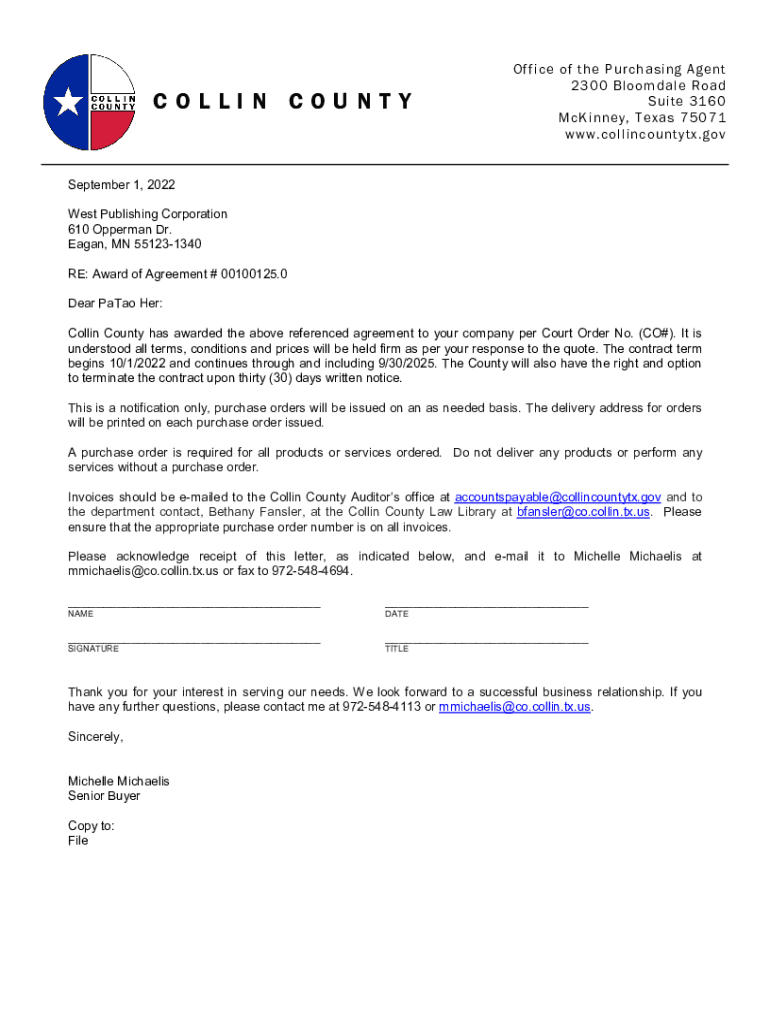 COLLIN COUNTY

COLLIN COUNTY

Office of the Purchasing Agent
2300 Bloomdale Road
Suite 3160
McKinney, Texas 75071
www.collincountytx.gov

September 1, 2022

West Publishing Corporation
610 Opperman Dr.
Eagan, MN 55123-1340

RE: Award of Agreement # 00100125.0

Dear PaTao Her:

Collin County has awarded the above referenced agreement to your company per Court Order No. (CO#). It is understood all terms, conditions and prices will be held firm as per your response to the quote. The contract term begins 10/1/2022 and continues through and including 9/30/2025. The County will also have the right and option to terminate the contract upon thirty (30) days written notice.

This is a notification only, purchase orders will be issued on an as needed basis. The delivery address for orders will be printed on each purchase order issued.

A purchase order is required for all products or services ordered. Do not deliver any products or perform any services without a purchase order.

Invoices should be e-mailed to the Collin County Auditor's office at accountspayable@collincountytx.gov and to the department contact, Bethany Fansler, at the Collin County Law Library at bfansler@co.collin.tx.us. Please ensure that the appropriate purchase order number is on all invoices.

Please acknowledge receipt of this letter, as indicated below, and e-mail it to Michelle Michaelis at mmichaelis@co.collin.tx.us or fax to 972-548-4694.

NAME

DATE

SIGNATURE

TITLE

Thank you for your interest in serving our needs. We look forward to a successful business relationship. If you have any further questions, please contact me at 972-548-4113 or mmichaelis@co.collin.tx.us.

Sincerely,

Michelle Michaelis
Senior Buyer

Copy to:
File